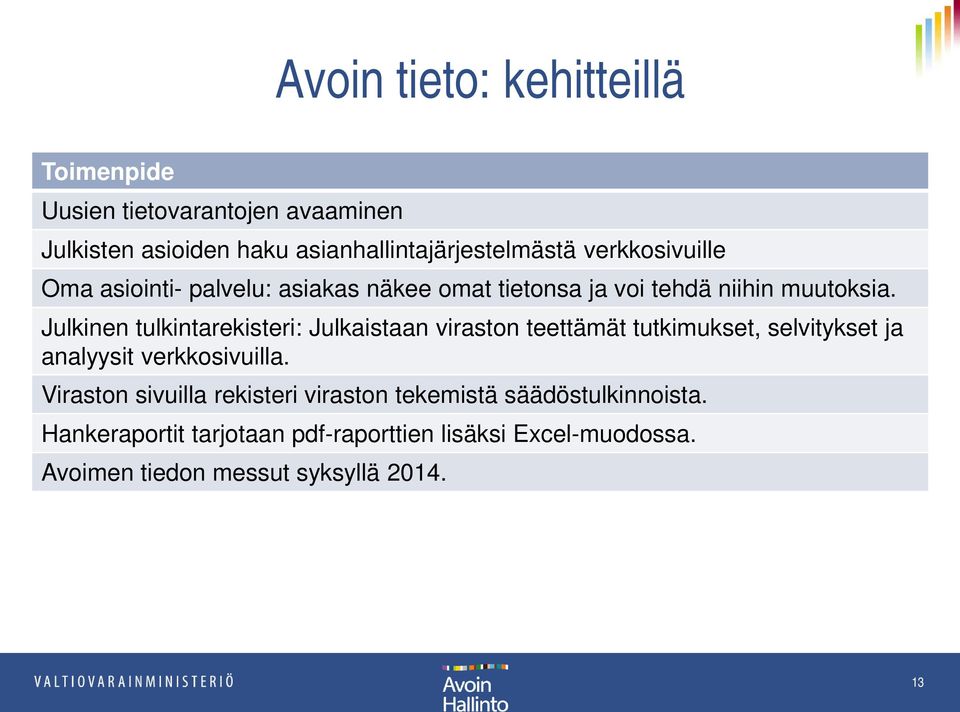 Avoin tieto: kehitteillä

| Toimenpide |
|---|
| Uusien tietovarantojen avaaminen |
| Julkisten asioiden haku asianhallintajärjestelmästä verkkosivuille |
| Oma asiointi- palvelu: asiakas näkee omat tietonsa ja voi tehdä niihin muutoksia. |
| Julkinen tulkintarekisteri: Julkaistaan viraston teettämät tutkimukset, selvitykset ja analyysit verkkosivuilla. |
| Viraston sivuilla rekisteri viraston tekemistä säädöstulkinnoista. |
| Hankeraportit tarjotaan pdf-raporttien lisäksi Excel-muodossa. |
| Avoimen tiedon messut syksyllä 2014. |

VALTIOVARAINMINISTERIÖ

Avoin Hallinto

13